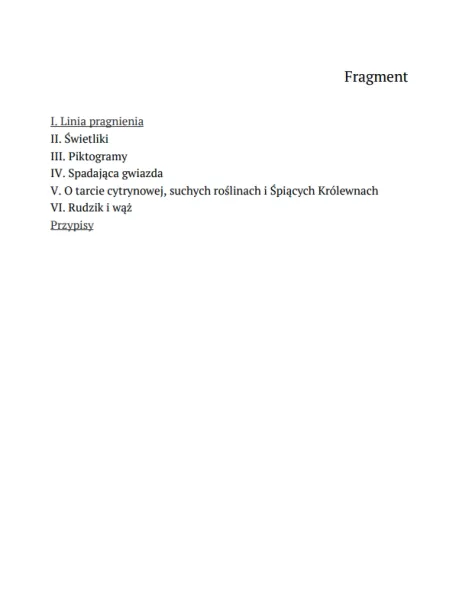 Fragment

I. Linia pragnienia
II. Świetliki
III. Piktogramy
IV. Spadająca gwiazda
V. O tarcie cytrynowej, suchych roślinach i Śpiących Królewnach
VI. Rudzik i wąż
Przypisy